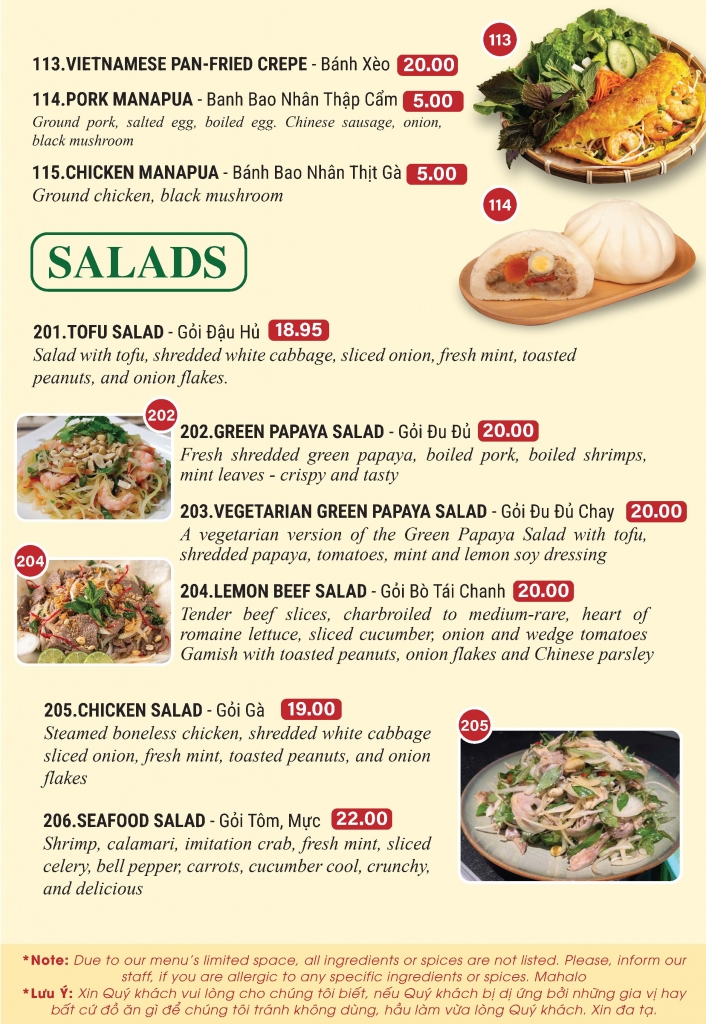 113

113.VIETNAMESE PAN-FRIED CREPE - Bánh Xèo 20.00

114.PORK MANAPUA - Banh Bao Nhân Thập Cẩm 5.00
Ground pork, salted egg, boiled egg. Chinese sausage, onion, black mushroom

115.CHICKEN MANAPUA - Bánh Bao Nhân Thịt Gà 5.00
Ground chicken, black mushroom

114

SALADS

201.TOFU SALAD - Gỏi Đậu Hủ 18.95
Salad with tofu, shredded white cabbage, sliced onion, fresh mint, toasted peanuts, and onion flakes.

202

202.GREEN PAPAYA SALAD - Gỏi Đu Đủ 20.00
Fresh shredded green papaya, boiled pork, boiled shrimps, mint leaves - crispy and tasty

203.VEGETARIAN GREEN PAPAYA SALAD - Gỏi Đu Đủ Chay 20.00
A vegetarian version of the Green Papaya Salad with tofu, shredded papaya, tomatoes, mint and lemon soy dressing

204

204.LEMON BEEF SALAD - Gỏi Bò Tái Chanh 20.00
Tender beef slices, charbroiled to medium-rare, heart of romaine lettuce, sliced cucumber, onion and wedge tomatoes Gamish with toasted peanuts, onion flakes and Chinese parsley

205.CHICKEN SALAD - Gỏi Gà 19.00
Steamed boneless chicken, shredded white cabbage sliced onion, fresh mint, toasted peanuts, and onion flakes

205

206.SEAFOOD SALAD - Gỏi Tôm, Mực 22.00
Shrimp, calamari, imitation crab, fresh mint, sliced celery, bell pepper, carrots, cucumber cool, crunchy, and delicious

*Note: Due to our menu's limited space, all ingredients or spices are not listed. Please, inform our staff, if you are allergic to any specific ingredients or spices. Mahalo
*Lưu Ý: Xin Quý khách vui lòng cho chúng tôi biết, nếu Quý khách bị dị ứng bởi những gia vị hay bất cứ đồ ăn gì để chúng tôi tránh không dùng, hầu làm vừa lòng Quý khách. Xin đa tạ.